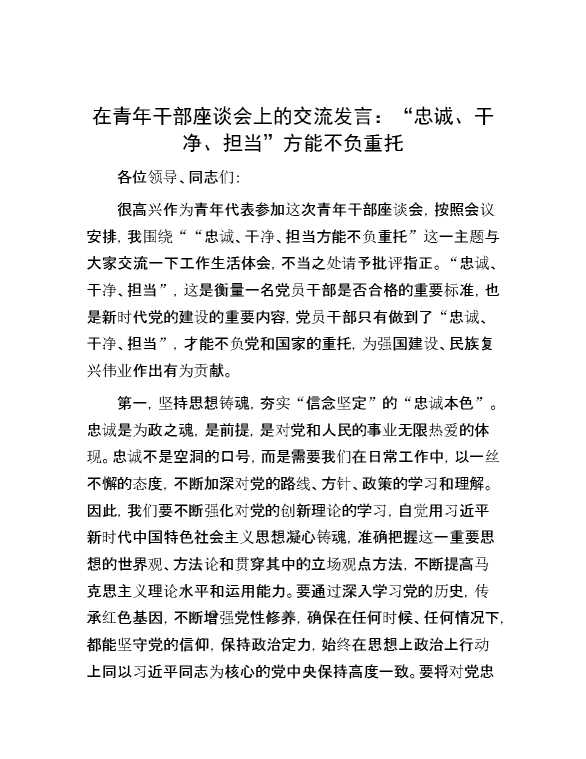 在青年干部座谈会上的交流发言：“忠诚、干净、担当”方能不负重托

各位领导、同志们：

很高兴作为青年代表参加这次青年干部座谈会，按照会议安排，我围绕““忠诚、干净、担当方能不负重托”这一主题与大家交流一下工作生活体会，不当之处请予批评指正。“忠诚、干净、担当”，这是衡量一名党员干部是否合格的重要标准，也是新时代党的建设的重要内容，党员干部只有做到了“忠诚、干净、担当”，才能不负党和国家的重托，为强国建设、民族复兴伟业作出有为贡献。

第一，坚持思想铸魂，夯实“信念坚定”的“忠诚本色”。忠诚是为政之魂，是前提，是对党和人民的事业无限热爱的体现。忠诚不是空洞的口号，而是需要我们在日常工作中，以一丝不懈的态度，不断加深对党的路线、方针、政策的学习和理解。因此，我们要不断强化对党的创新理论的学习，自觉用习近平新时代中国特色社会主义思想凝心铸魂，准确把握这一重要思想的世界观、方法论和贯穿其中的立场观点方法，不断提高马克思主义理论水平和运用能力。要通过深入学习党的历史，传承红色基因，不断增强党性修养，确保在任何时候、任何情况下，都能坚守党的信仰，保持政治定力，始终在思想上政治上行动上同以习近平同志为核心的党中央保持高度一致。要将对党忠